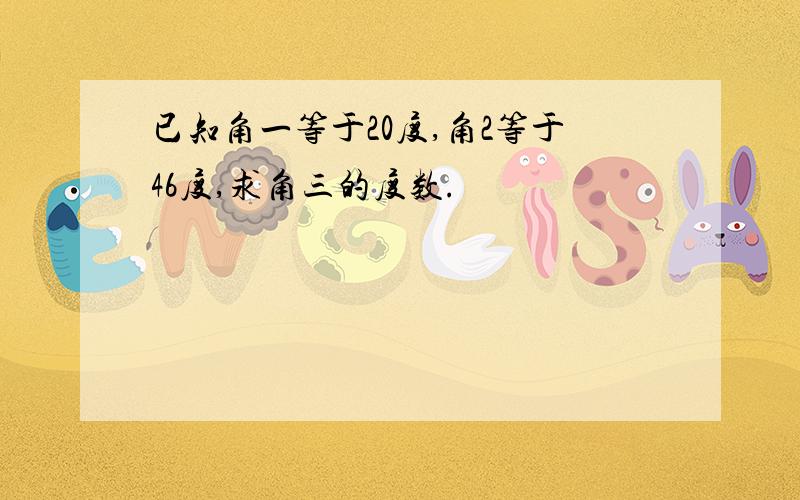 已知角一等于20度,角2等于46度,求角三的度数.